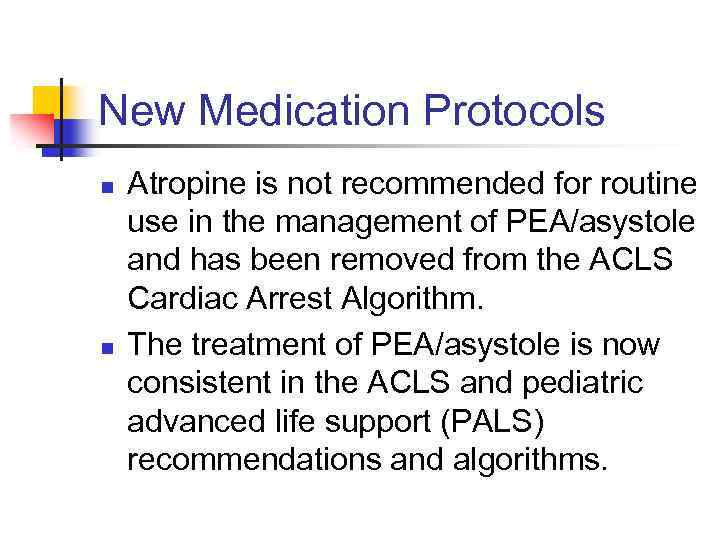 New Medication Protocols

- Atropine is not recommended for routine use in the management of PEA/asystole and has been removed from the ACLS Cardiac Arrest Algorithm.
- The treatment of PEA/asystole is now consistent in the ACLS and pediatric advanced life support (PALS) recommendations and algorithms.